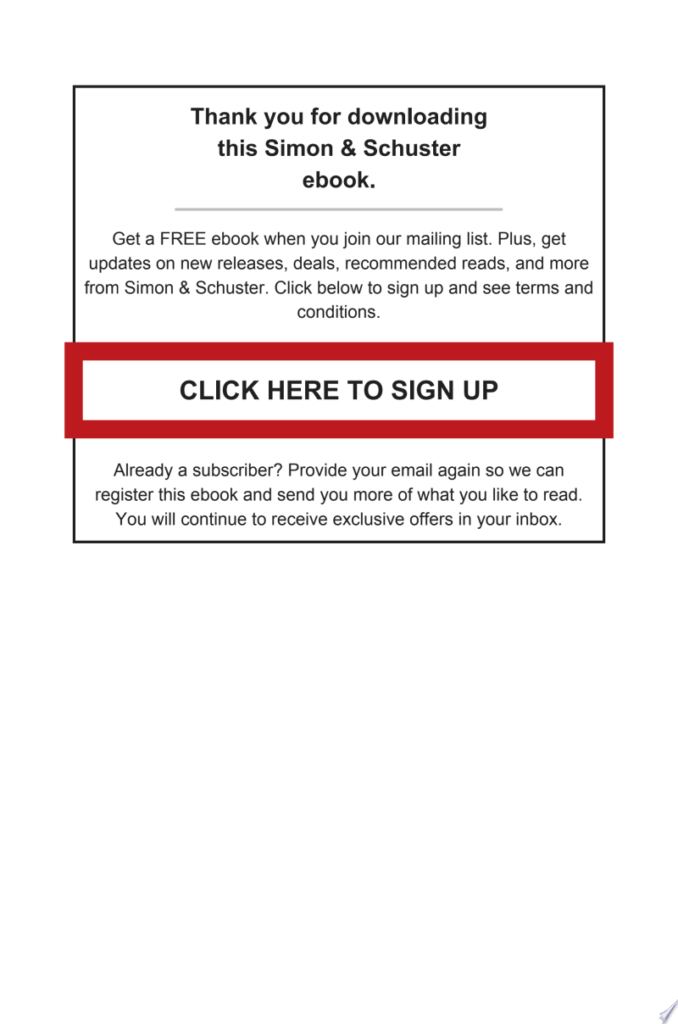 Thank you for downloading this Simon & Schuster ebook.

Get a FREE ebook when you join our mailing list. Plus, get updates on new releases, deals, recommended reads, and more from Simon & Schuster. Click below to sign up and see terms and conditions.

CLICK HERE TO SIGN UP

Already a subscriber? Provide your email again so we can register this ebook and send you more of what you like to read. You will continue to receive exclusive offers in your inbox.